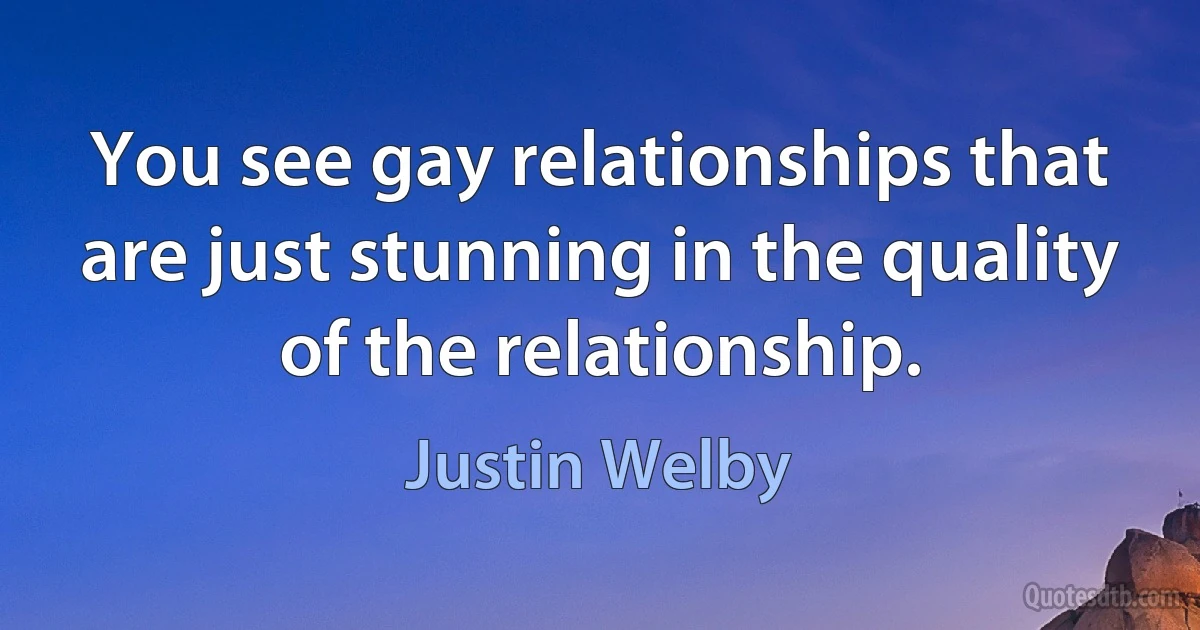 You see gay relationships that are just stunning in the quality of the relationship.

Justin Welby

Quotesdtb.com